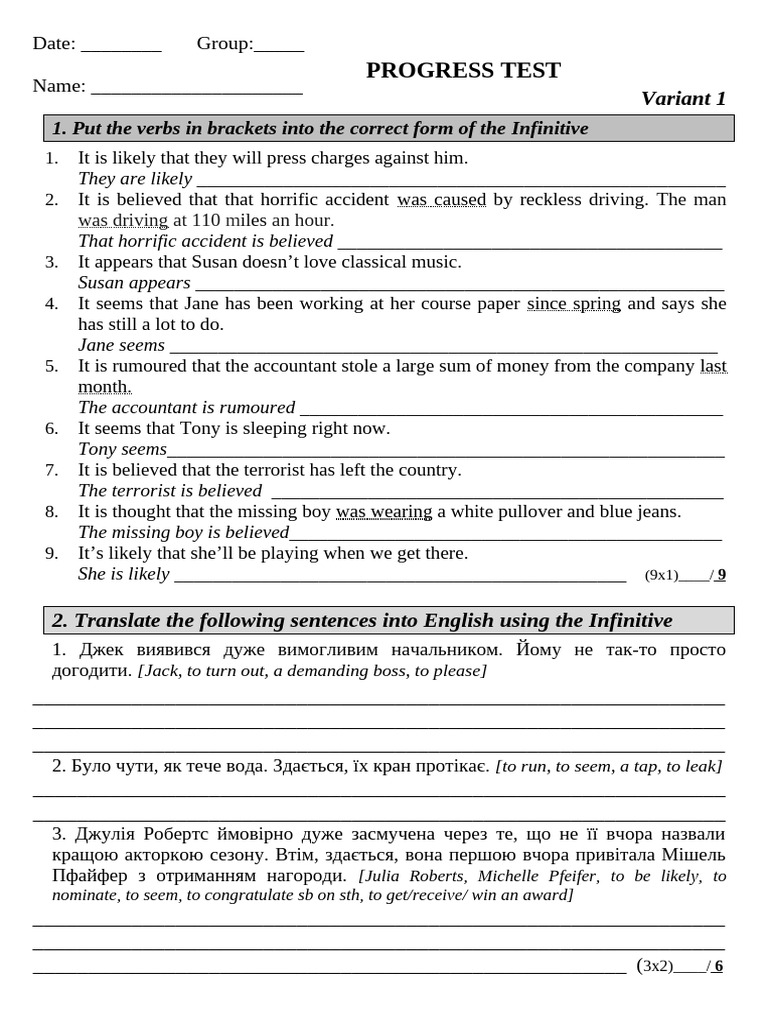 Date: ____ Group:____

Name: ____

PROGRESS TEST

Variant 1

1. Put the verbs in brackets into the correct form of the Infinitive

1. It is likely that they will press charges against him.
They are likely ____
2. It is believed that that horrific accident was caused by reckless driving. The man was driving at 110 miles an hour.
That horrific accident is believed ____
3. It appears that Susan doesn't love classical music.
Susan appears ____
4. It seems that Jane has been working at her course paper since spring and says she has still a lot to do.
Jane seems ____
5. It is rumoured that the accountant stole a large sum of money from the company last month.
The accountant is rumoured ____
6. It seems that Tony is sleeping right now.
Tony seems____
7. It is believed that the terrorist has left the country.
The terrorist is believed ____
8. It is thought that the missing boy was wearing a white pullover and blue jeans.
The missing boy is believed____
9. It's likely that she'll be playing when we get there.
She is likely ____ (9x1)____/ 9

2. Translate the following sentences into English using the Infinitive

1. Джек виявився дуже вимогливим начальником. Йому не так-то просто догодити. [Jack, to turn out, a demanding boss, to please]

____
____
____

2. Було чути, як тече вода. Здається, їх кран протікає. [to run, to seem, a tap, to leak]

____
____

3. Джулія Робертс ймовірно дуже засмучена через те, що не її вчора назвали кращою акторкою сезону. Втім, здається, вона першою вчора привітала Мішель Пфайфер з отриманням нагороди. [Julia Roberts, Michelle Pfeifer, to be likely, to nominate, to seem, to congratulate sb on sth, to get/receive/ win an award]

____
____
____ (3x2)____/ 6